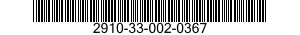 2910-33-002-0367